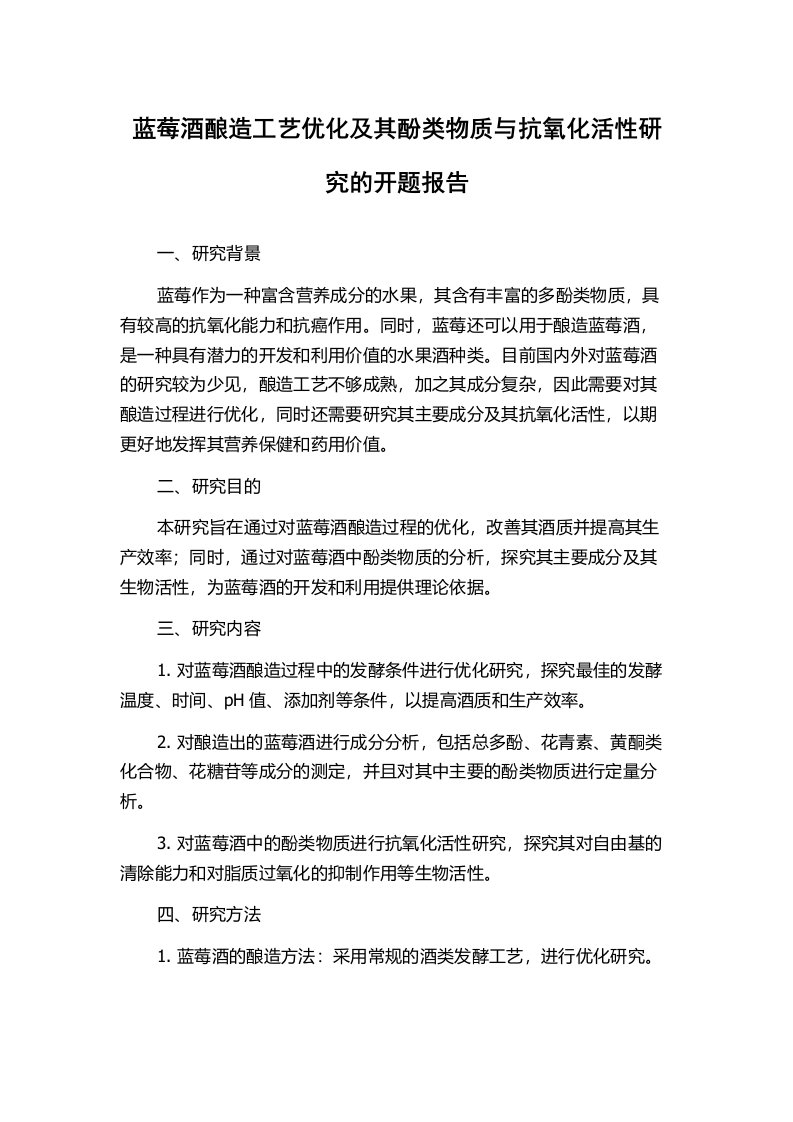 蓝莓酒酿造工艺优化及其酚类物质与抗氧化活性研究的开题报告

一、研究背景

蓝莓作为一种富含营养成分的水果，其含有丰富的多酚类物质，具有较高的抗氧化能力和抗癌作用。同时，蓝莓还可以用于酿造蓝莓酒，是一种具有潜力的开发和利用价值的水果酒种类。目前国内外对蓝莓酒的研究较为少见，酿造工艺不够成熟，加之其成分复杂，因此需要对其酿造过程进行优化，同时还需要研究其主要成分及其抗氧化活性，以期更好地发挥其营养保健和药用价值。

二、研究目的

本研究旨在通过对蓝莓酒酿造过程的优化，改善其酒质并提高其生产效率；同时，通过对蓝莓酒中酚类物质的分析，探究其主要成分及其生物活性，为蓝莓酒的开发和利用提供理论依据。

三、研究内容

1. 对蓝莓酒酿造过程中的发酵条件进行优化研究，探究最佳的发酵温度、时间、pH 值、添加剂等条件，以提高酒质和生产效率。

2. 对酿造出的蓝莓酒进行成分分析，包括总多酚、花青素、黄酮类化合物、花糖苷等成分的测定，并且对其中主要的酚类物质进行定量分析。

3. 对蓝莓酒中的酚类物质进行抗氧化活性研究，探究其对自由基的清除能力和对脂质过氧化的抑制作用等生物活性。

四、研究方法

1. 蓝莓酒的酿造方法：采用常规的酒类发酵工艺，进行优化研究。